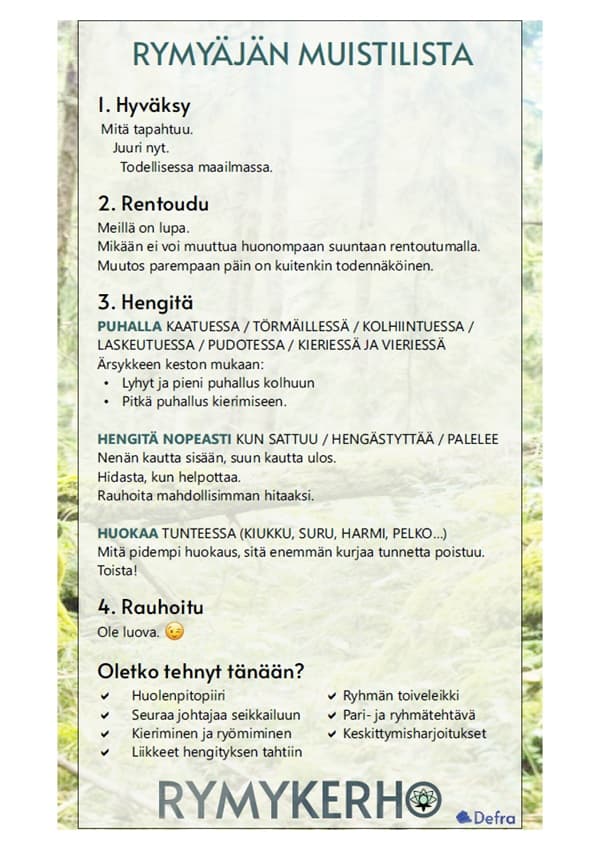 RYMYÄJÄN MUISTILISTA

1. Hyväksy

Mitä tapahtuu.
Juuri nyt.
Todellisessa maailmassa.

2. Rentoudu

Meillä on lupa.
Mikään ei voi muuttua huonompaan suuntaan rentoutumalla.
Muutos parempaan päin on kuitenkin todennäköinen.

3. Hengitä

PUHALLA KAATUESSA / TÖRMÄILLESSÄ / KOLHIINTUESSA / LASKEUTUESSA / PUDOTESSA / KIERIESSÄ JA VIERIESSÄ
Ärsykkeen keston mukaan:
• Lyhyt ja pieni puhallus kolhuun
• Pitkä puhallus kierimiseen.

HENGITÄ NOPEASTI KUN SATTUU / HENGÄSTYTTÄÄ / PALELEE
Nenän kautta sisään, suun kautta ulos.
Hidasta, kun helpottaa.
Rauhoita mahdollisimman hitaaksi.

HUOKAA TUNTEESSA (KIUKKU, SURU, HARMI, PELKO...)
Mitä pidempi huokaus, sitä enemmän kurjaa tunnetta poistuu.
Toista!

4. Rauhoitu

Ole luova. 😉

Oletko tehnyt tänään?

✔ Huolenpitopiiri
✔ Seuraa johtajaa seikkailuun
✔ Kieriminen ja ryömiminen
✔ Liikkeet hengityksen tahtiin
✔ Ryhmän toiveleikki
✔ Pari- ja ryhmätehtävä
✔ Keskittymisharjoitukset

RYMYKERHO

Defra